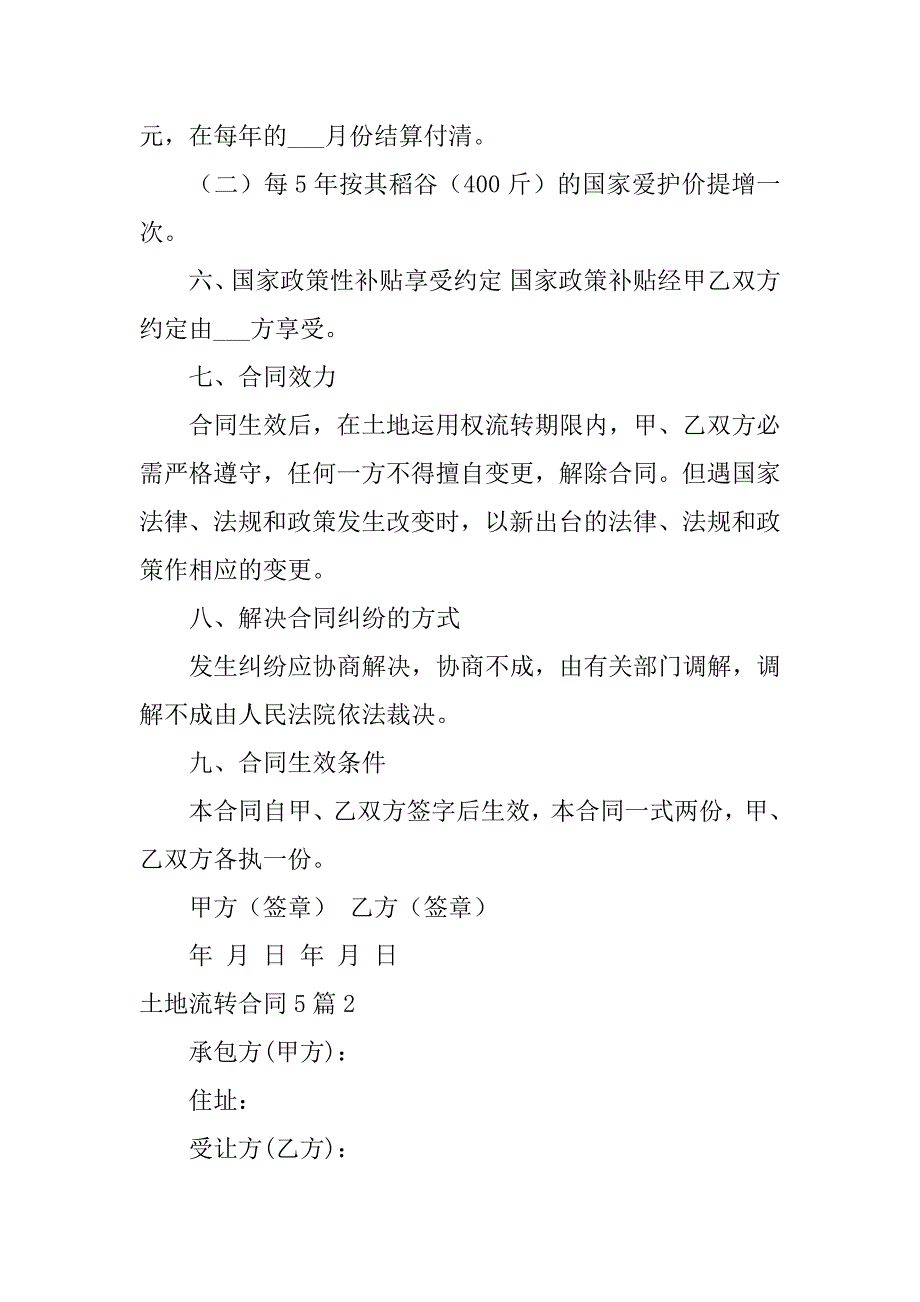 元，在每年的___月份结算付清。

（二）每 5 年按其稻谷（400 斤）的国家爱护价提增一次。

六、国家政策性补贴享受约定 国家政策补贴经甲乙双方约定由___方享受。

七、合同效力

合同生效后，在土地运用权流转期限内，甲、乙双方必需严格遵守，任何一方不得擅自变更，解除合同。但遇国家法律、法规和政策发生改变时，以新出台的法律、法规和政策作相应的变更。

八、解决合同纠纷的方式

发生纠纷应协商解决，协商不成，由有关部门调解，调解不成由人民法院依法裁决。

九、合同生效条件

本合同自甲、乙双方签字后生效，本合同一式两份，甲、乙双方各执一份。

甲方（签章） 乙方（签章）

年 月 日 年 月 日

土地流转合同 5 篇 2

承包方(甲方)：

住址：

受让方(乙方)：